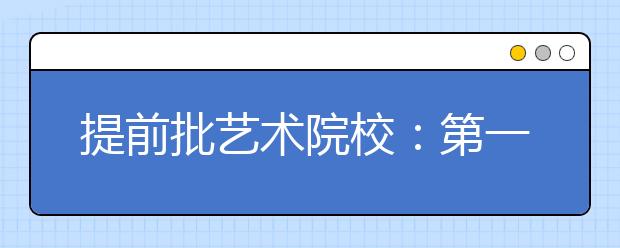 提前批艺术院校：第一